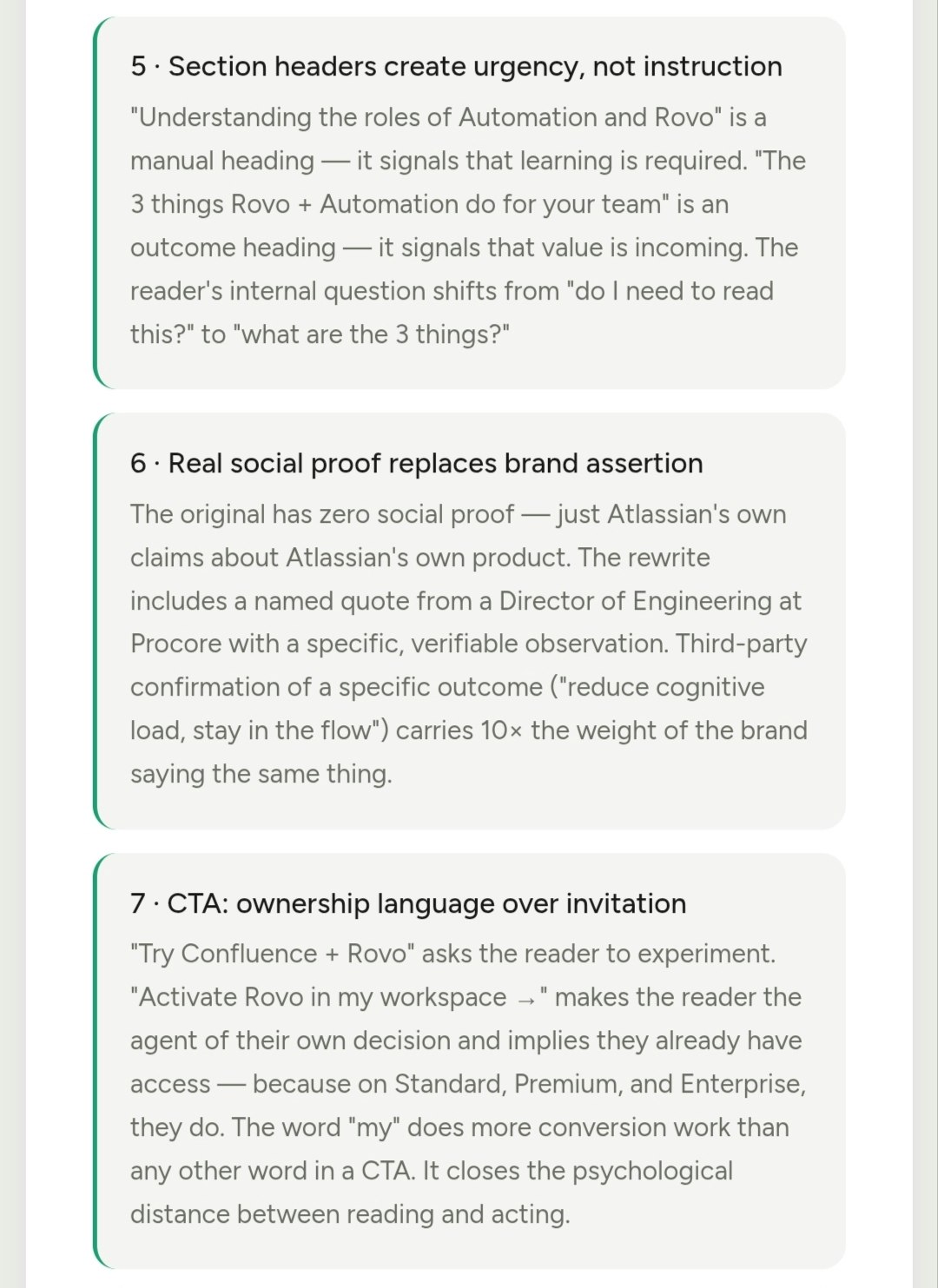 5 · Section headers create urgency, not instruction

"Understanding the roles of Automation and Rovo" is a manual heading — it signals that learning is required. "The 3 things Rovo + Automation do for your team" is an outcome heading — it signals that value is incoming. The reader's internal question shifts from "do I need to read this?" to "what are the 3 things?"

6 · Real social proof replaces brand assertion

The original has zero social proof — just Atlassian's own claims about Atlassian's own product. The rewrite includes a named quote from a Director of Engineering at Procore with a specific, verifiable observation. Third-party confirmation of a specific outcome ("reduce cognitive load, stay in the flow") carries 10× the weight of the brand saying the same thing.

7 · CTA: ownership language over invitation

"Try Confluence + Rovo" asks the reader to experiment. "Activate Rovo in my workspace →" makes the reader the agent of their own decision and implies they already have access — because on Standard, Premium, and Enterprise, they do. The word "my" does more conversion work than any other word in a CTA. It closes the psychological distance between reading and acting.